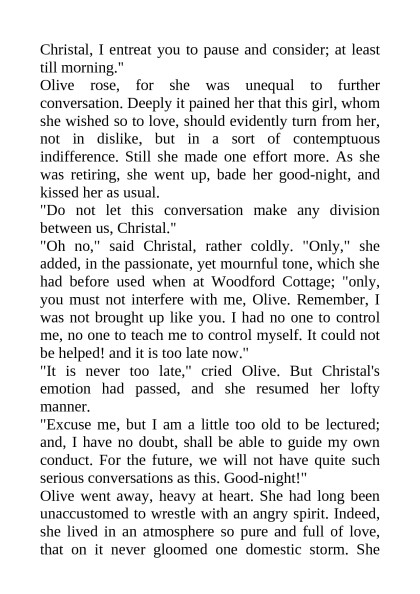 Christal, I entreat you to pause and consider; at least till morning."

Olive rose, for she was unequal to further conversation. Deeply it pained her that this girl, whom she wished so to love, should evidently turn from her, not in dislike, but in a sort of contemptuous indifference. Still she made one effort more. As she was retiring, she went up, bade her good-night, and kissed her as usual.

"Do not let this conversation make any division between us, Christal."

"Oh no," said Christal, rather coldly. "Only," she added, in the passionate, yet mournful tone, which she had before used when at Woodford Cottage; "only, you must not interfere with me, Olive. Remember, I was not brought up like you. I had no one to control me, no one to teach me to control myself. It could not be helped! and it is too late now."

"It is never too late," cried Olive. But Christal's emotion had passed, and she resumed her lofty manner.

"Excuse me, but I am a little too old to be lectured; and, I have no doubt, shall be able to guide my own conduct. For the future, we will not have quite such serious conversations as this. Good-night!"

Olive went away, heavy at heart. She had long been unaccustomed to wrestle with an angry spirit. Indeed, she lived in an atmosphere so pure and full of love, that on it never gloomed one domestic storm. She